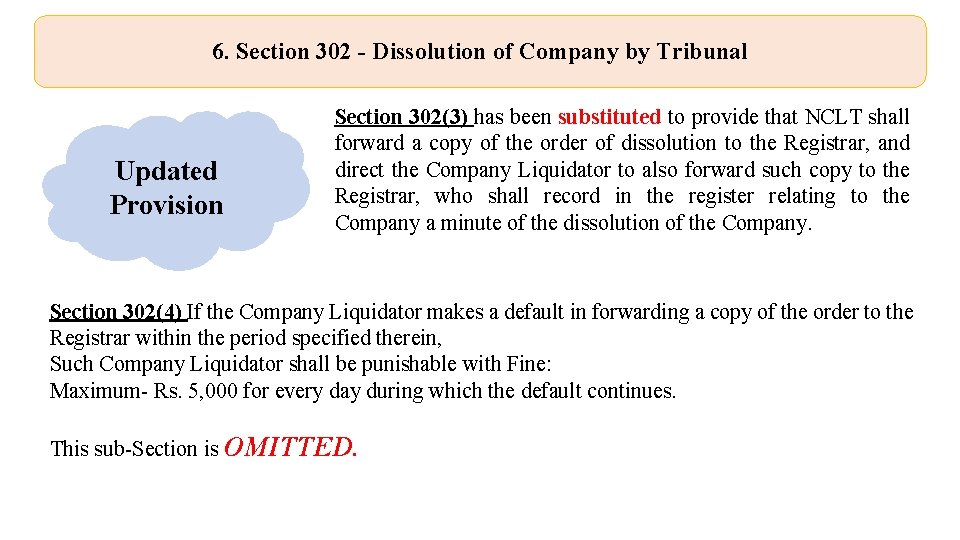 6. Section 302 - Dissolution of Company by Tribunal

Updated Provision

Section 302(3) has been substituted to provide that NCLT shall forward a copy of the order of dissolution to the Registrar, and direct the Company Liquidator to also forward such copy to the Registrar, who shall record in the register relating to the Company a minute of the dissolution of the Company.

Section 302(4) If the Company Liquidator makes a default in forwarding a copy of the order to the Registrar within the period specified therein,
Such Company Liquidator shall be punishable with Fine:
Maximum- Rs. 5,000 for every day during which the default continues.

This sub-Section is OMITTED.